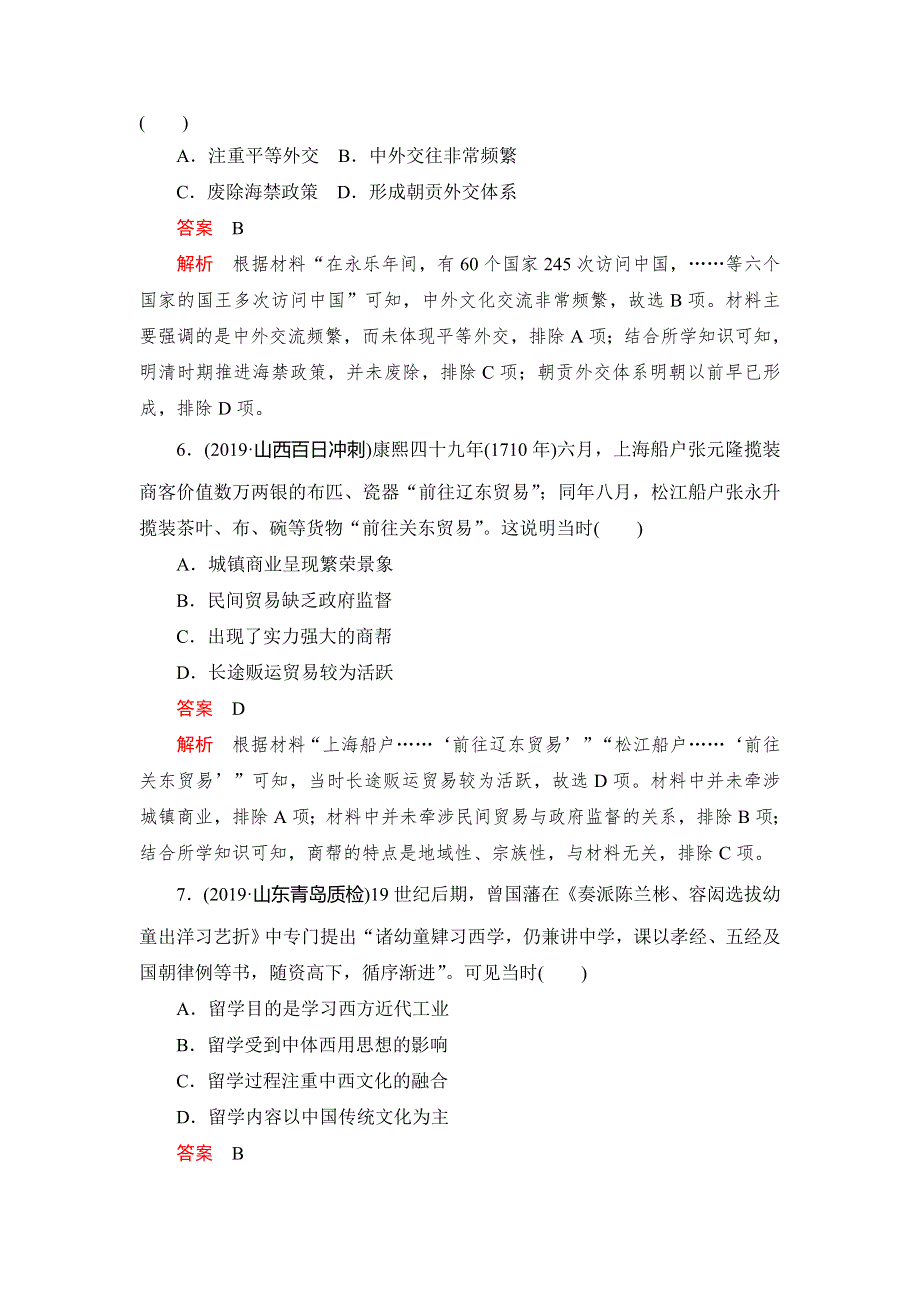 (　　)

A．注重平等外交　B．中外交往非常频繁

C．废除海禁政策　D．形成朝贡外交体系

答案　B

解析　根据材料“在永乐年间，有 60 个国家 245 次访问中国，……等六个国家的国王多次访问中国”可知，中外文化交流非常频繁，故选 B 项。材料主要强调的是中外交流频繁，而未体现平等外交，排除 A 项；结合所学知识可知，明清时期推进海禁政策，并未废除，排除 C 项；朝贡外交体系明朝以前早已形成，排除 D 项。

6．(2019·山西百日冲刺)康熙四十九年(1710 年)六月，上海船户张元隆揽装商客价值数万两银的布匹、瓷器“前往辽东贸易”；同年八月，松江船户张永升揽装茶叶、布、碗等货物“前往关东贸易”。这说明当时(　　)

A．城镇商业呈现繁荣景象

B．民间贸易缺乏政府监督

C．出现了实力强大的商帮

D．长途贩运贸易较为活跃

答案　D

解析　根据材料“上海船户……‘前往辽东贸易’”“松江船户……‘前往关东贸易’”可知，当时长途贩运贸易较为活跃，故选 D 项。材料中并未牵涉城镇商业，排除 A 项；材料中并未牵涉民间贸易与政府监督的关系，排除 B 项；结合所学知识可知，商帮的特点是地域性、宗族性，与材料无关，排除 C 项。

7．(2019·山东青岛质检)19 世纪后期，曾国藩在《奏派陈兰彬、容闳选拔幼童出洋习艺折》中专门提出“诸幼童肄习西学，仍兼讲中学，课以孝经、五经及国朝律例等书，随资高下，循序渐进”。可见当时(　　)

A．留学目的是学习西方近代工业

B．留学受到中体西用思想的影响

C．留学过程注重中西文化的融合

D．留学内容以中国传统文化为主

答案　B